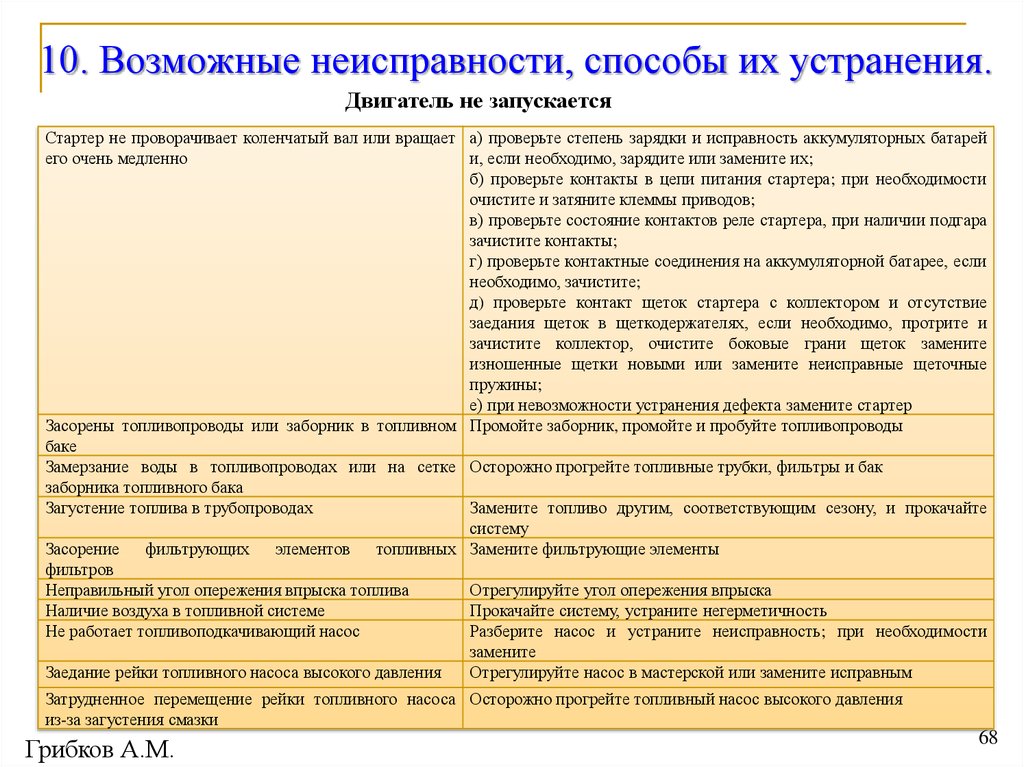 10. Возможные неисправности, способы их устранения.

Двигатель не запускается

| | |
|---|---|
| Стартер не проворачивает коленчатый вал или вращает его очень медленно | а) проверьте степень зарядки и исправность аккумуляторных батарей и, если необходимо, зарядите или замените их; б) проверьте контакты в цепи питания стартера; при необходимости очистите и затяните клеммы приводов; в) проверьте состояние контактов реле стартера, при наличии подгара зачистите контакты; г) проверьте контактные соединения на аккумуляторной батарее, если необходимо, зачистите; д) проверьте контакт щеток стартера с коллектором и отсутствие заедания щеток в щеткодержателях, если необходимо, протрите и зачистите коллектор, очистите боковые грани щеток замените изношенные щетки новыми или замените неисправные щеточные пружины; е) при невозможности устранения дефекта замените стартер |
| Засорены топливопроводы или заборник в топливном баке | Промойте заборник, промойте и пробуйте топливопроводы |
| Замерзание воды в топливопроводах или на сетке заборника топливного бака | Осторожно прогрейте топливные трубки, фильтры и бак |
| Загустение топлива в трубопроводах | Замените топливо другим, соответствующим сезону, и прокачайте систему |
| Засорение фильтрующих элементов топливных фильтров | Замените фильтрующие элементы |
| Неправильный угол опережения впрыска топлива | Отрегулируйте угол опережения впрыска |
| Наличие воздуха в топливной системе | Прокачайте систему, устраните негерметичность |
| Не работает топливоподкачивающий насос | Разберите насос и устраните неисправность; при необходимости замените |
| Заедание рейки топливного насоса высокого давления | Отрегулируйте насос в мастерской или замените исправным |
| Затрудненное перемещение рейки топливного насоса из-за загустения смазки | Осторожно прогрейте топливный насос высокого давления |

Грибков А.М.

68